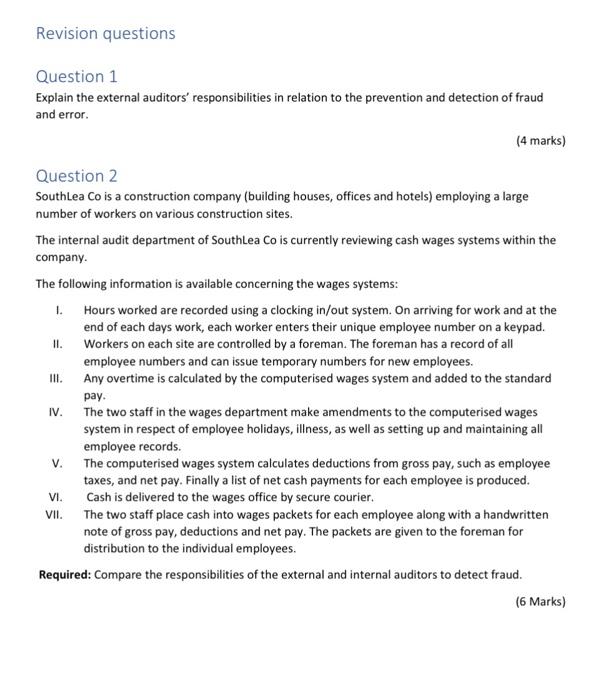 Revision questions

Question 1

Explain the external auditors' responsibilities in relation to the prevention and detection of fraud and error.

(4 marks)

Question 2

SouthLea Co is a construction company (building houses, offices and hotels) employing a large number of workers on various construction sites.

The internal audit department of SouthLea Co is currently reviewing cash wages systems within the company.

The following information is available concerning the wages systems:

I. Hours worked are recorded using a clocking in/out system. On arriving for work and at the end of each days work, each worker enters their unique employee number on a keypad.
II. Workers on each site are controlled by a foreman. The foreman has a record of all employee numbers and can issue temporary numbers for new employees.
III. Any overtime is calculated by the computerised wages system and added to the standard pay.
IV. The two staff in the wages department make amendments to the computerised wages system in respect of employee holidays, illness, as well as setting up and maintaining all employee records.
V. The computerised wages system calculates deductions from gross pay, such as employee taxes, and net pay. Finally a list of net cash payments for each employee is produced.
VI. Cash is delivered to the wages office by secure courier.
VII. The two staff place cash into wages packets for each employee along with a handwritten note of gross pay, deductions and net pay. The packets are given to the foreman for distribution to the individual employees.

Required: Compare the responsibilities of the external and internal auditors to detect fraud.

(6 Marks)